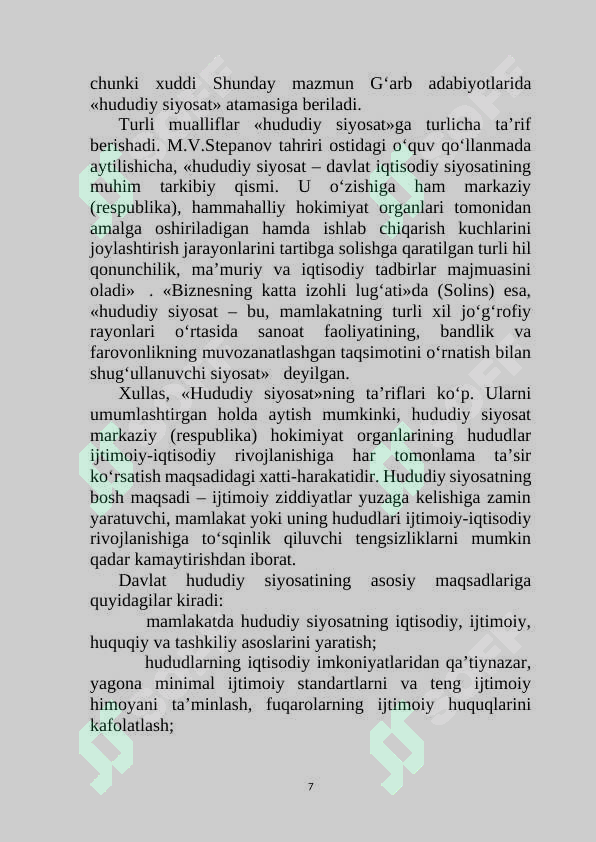 chunki xuddi Shunday mazmun G‘arb adabiyotlarida «hududiy siyosat» atamasiga beriladi.

Turli mualliflar «hududiy siyosat»ga turlicha ta’rif berishadi. M.V.Stepanov tahriri ostidagi o‘quv qo‘llanmada aytilishicha, «hududiy siyosat – davlat iqtisodiy siyosatining muhim tarkibiy qismi. U o‘zishiga ham markaziy (respublika), hammahalliy hokimiyat organlari tomonidan amalga oshiriladigan hamda ishlab chiqarish kuchlarini joylashtirish jarayonlarini tartibga solishga qaratilgan turli hil qonunchilik, ma’muriy va iqtisodiy tadbirlar majmuasini oladi» . «Biznesning katta izohli lug‘ati»da (Solins) esa, «hududiy siyosat – bu, mamlakatning turli xil jo‘g‘rofiy rayonlari o‘rtasida sanoat faoliyatining, bandlik va farovonlikning muvozanatlashgan taqsimotini o‘rnatish bilan shug‘ullanuvchi siyosat» deyilgan.

Xullas, «Hududiy siyosat»ning ta’riflari ko‘p. Ularni umumlashtirgan holda aytish mumkinki, hududiy siyosat markaziy (respublika) hokimiyat organlarining hududlar ijtimoiy-iqtisodiy rivojlanishiga har tomonlama ta’sir ko‘rsatish maqsadidagi xatti-harakatidir. Hududiy siyosatning bosh maqsadi – ijtimoiy ziddiyatlar yuzaga kelishiga zamin yaratuvchi, mamlakat yoki uning hududlari ijtimoiy-iqtisodiy rivojlanishiga to‘sqinlik qiluvchi tengsizliklarni mumkin qadar kamaytirishdan iborat.

Davlat hududiy siyosatining asosiy maqsadlariga quyidagilar kiradi:

mamlakatda hududiy siyosatning iqtisodiy, ijtimoiy, huquqiy va tashkiliy asoslarini yaratish;

hududlarning iqtisodiy imkoniyatlaridan qa’tiynazar, yagona minimal ijtimoiy standartlarni va teng ijtimoiy himoyani ta’minlash, fuqarolarning ijtimoiy huquqlarini kafolatlash;

7